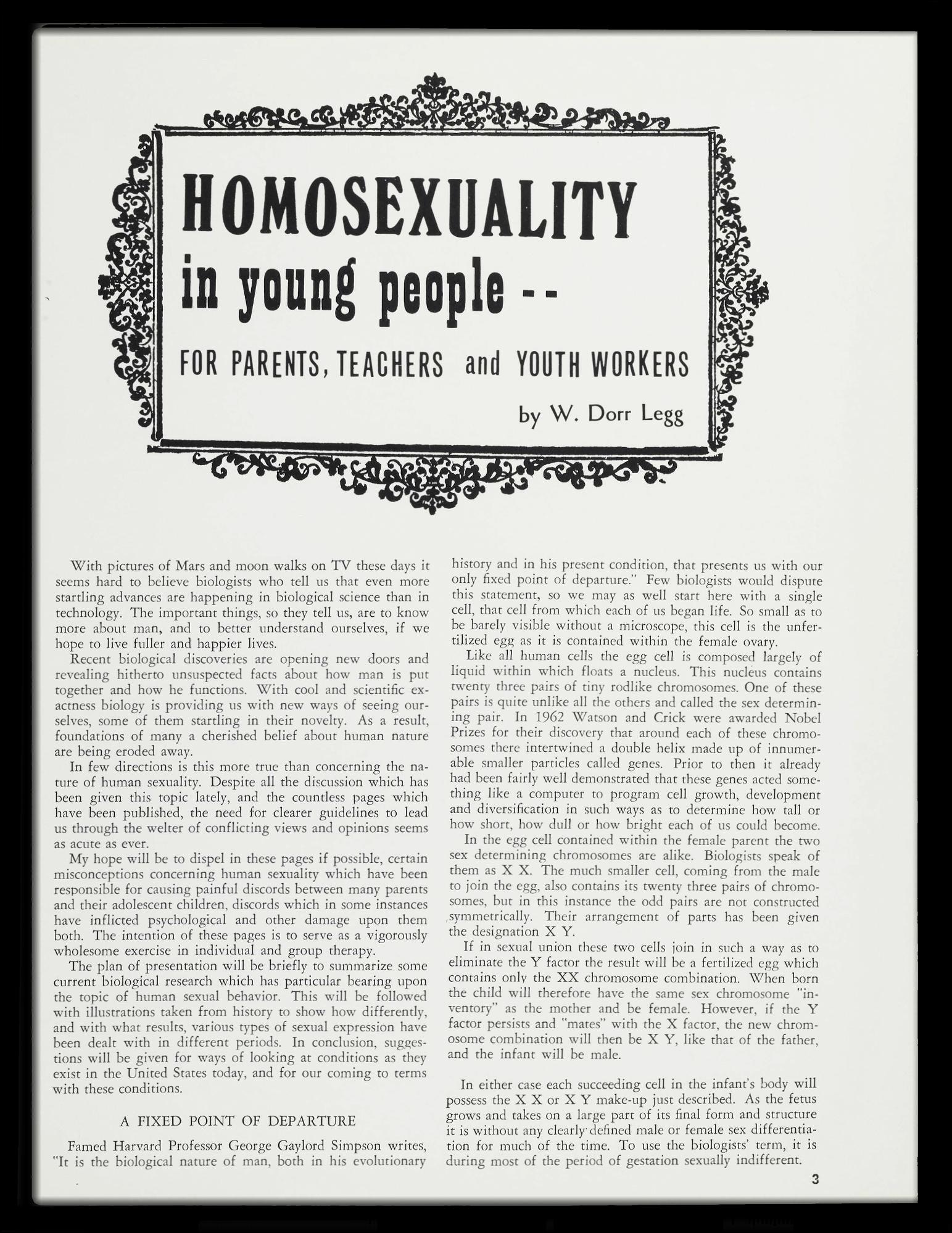 HOMOSEXUALITY
in young people --
FOR PARENTS, TEACHERS and YOUTH WORKERS
by W. Dorr Legg

With pictures of Mars and moon walks on TV these days it seems hard to believe biologists who tell us that even more startling advances are happening in biological science than in technology. The important things, so they tell us, are to know more about man, and to better understand ourselves, if we hope to live fuller and happier lives.

Recent biological discoveries are opening new doors and revealing hitherto unsuspected facts about how man is put together and how he functions. With cool and scientific exactness biology is providing us with new ways of seeing ourselves, some of them startling in their novelty. As a result, foundations of many a cherished belief about human nature are being eroded away.

In few directions is this more true than concerning the nature of human sexuality. Despite all the discussion which has been given this topic lately, and the countless pages which have been published, the need for clearer guidelines to lead us through the welter of conflicting views and opinions seems as acute as ever.

My hope will be to dispel in these pages if possible, certain misconceptions concerning human sexuality which have been responsible for causing painful discords between many parents and their adolescent children, discords which in some instances have inflicted psychological and other damage upon them both. The intention of these pages is to serve as a vigorously wholesome exercise in individual and group therapy.

The plan of presentation will be briefly to summarize some current biological research which has particular bearing upon the topic of human sexual behavior. This will be followed with illustrations taken from history to show how differently, and with what results, various types of sexual expression have been dealt with in different periods. In conclusion, suggestions will be given for ways of looking at conditions as they exist in the United States today, and for our coming to terms with these conditions.

A FIXED POINT OF DEPARTURE

Famed Harvard Professor George Gaylord Simpson writes, "It is the biological nature of man, both in his evolutionary history and in his present condition, that presents us with our only fixed point of departure." Few biologists would dispute this statement, so we may as well start here with a single cell, that cell from which each of us began life. So small as to be barely visible without a microscope, this cell is the unfertilized egg as it is contained within the female ovary.

Like all human cells the egg cell is composed largely of liquid within which floats a nucleus. This nucleus contains twenty three pairs of tiny rodlike chromosomes. One of these pairs is quite unlike all the others and called the sex determining pair. In 1962 Watson and Crick were awarded Nobel Prizes for their discovery that around each of these chromosomes there intertwined a double helix made up of innumerable smaller particles called genes. Prior to then it already had been fairly well demonstrated that these genes acted something like a computer to program cell growth, development and diversification in such ways as to determine how tall or how short, how dull or how bright each of us could become.

In the egg cell contained within the female parent the two sex determining chromosomes are alike. Biologists speak of them as X X. The much smaller cell, coming from the male to join the egg, also contains its twenty three pairs of chromosomes, but in this instance the odd pairs are not constructed symmetrically. Their arrangement of parts has been given the designation X Y.

If in sexual union these two cells join in such a way as to eliminate the Y factor the result will be a fertilized egg which contains only the XX chromosome combination. When born the child will therefore have the same sex chromosome "inventory" as the mother and be female. However, if the Y factor persists and "mates" with the X factor, the new chromosome combination will then be X Y, like that of the father, and the infant will be male.

In either case each succeeding cell in the infant's body will possess the X X or X Y make-up just described. As the fetus grows and takes on a large part of its final form and structure it is without any clearly defined male or female sex differentiation for much of the time. To use the biologists' term, it is during most of the period of gestation sexually indifferent.

3